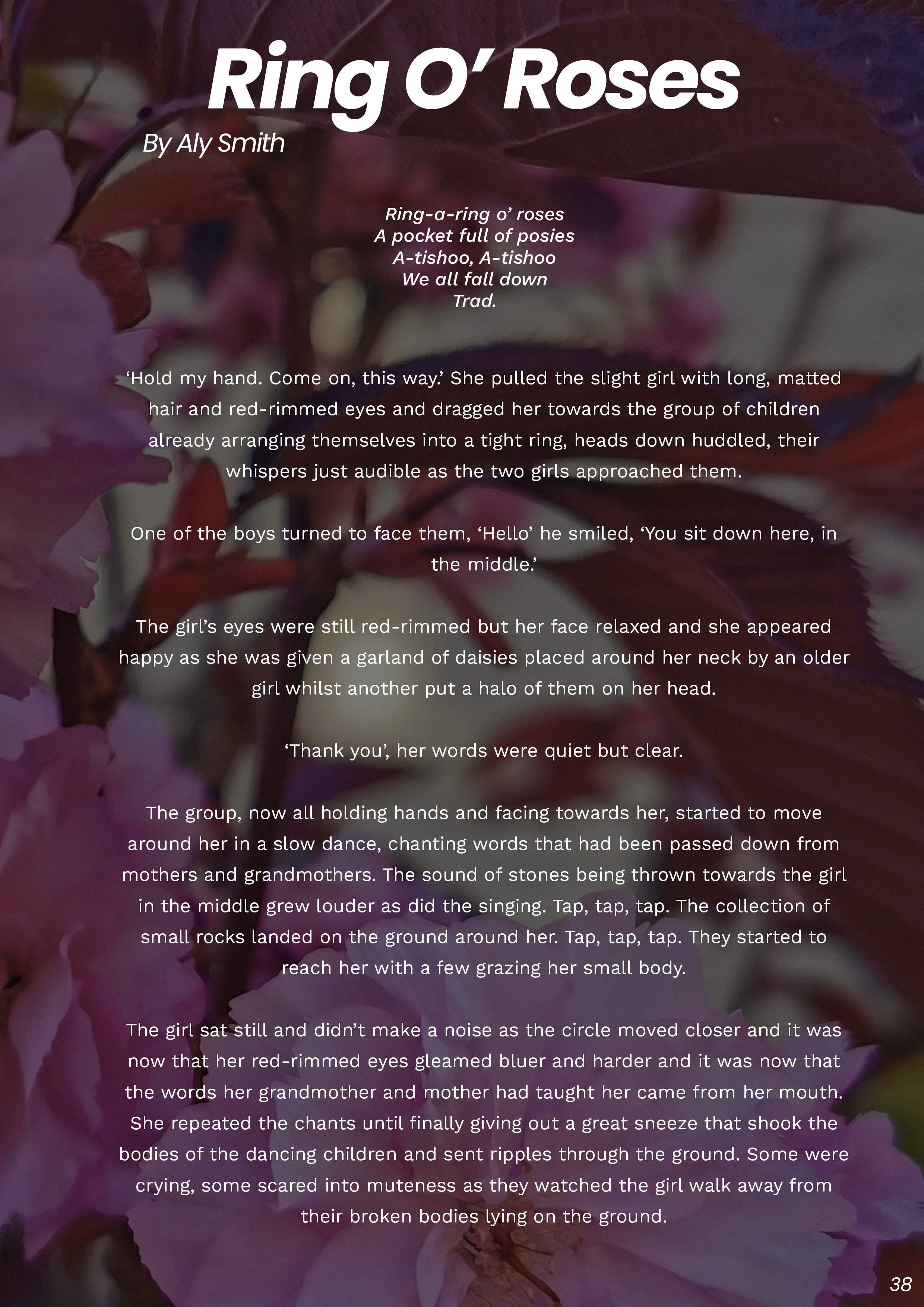 Ring O' Roses

By Aly Smith

Ring-a-ring o' roses
A pocket full of posies
A-tishoo, A-tishoo
We all fall down
Trad.

'Hold my hand. Come on, this way.' She pulled the slight girl with long, matted hair and red-rimmed eyes and dragged her towards the group of children already arranging themselves into a tight ring, heads down huddled, their whispers just audible as the two girls approached them.

One of the boys turned to face them, 'Hello' he smiled, 'You sit down here, in the middle.'

The girl's eyes were still red-rimmed but her face relaxed and she appeared happy as she was given a garland of daisies placed around her neck by an older girl whilst another put a halo of them on her head.

'Thank you', her words were quiet but clear.

The group, now all holding hands and facing towards her, started to move around her in a slow dance, chanting words that had been passed down from mothers and grandmothers. The sound of stones being thrown towards the girl in the middle grew louder as did the singing. Tap, tap, tap. The collection of small rocks landed on the ground around her. Tap, tap, tap. They started to reach her with a few grazing her small body.

The girl sat still and didn't make a noise as the circle moved closer and it was now that her red-rimmed eyes gleamed bluer and harder and it was now that the words her grandmother and mother had taught her came from her mouth. She repeated the chants until finally giving out a great sneeze that shook the bodies of the dancing children and sent ripples through the ground. Some were crying, some scared into muteness as they watched the girl walk away from their broken bodies lying on the ground.

38